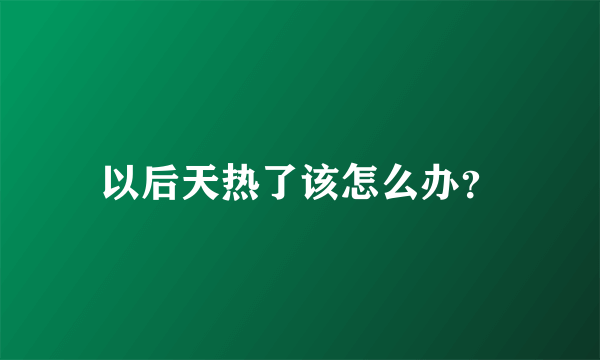 以后天热了该怎么办？